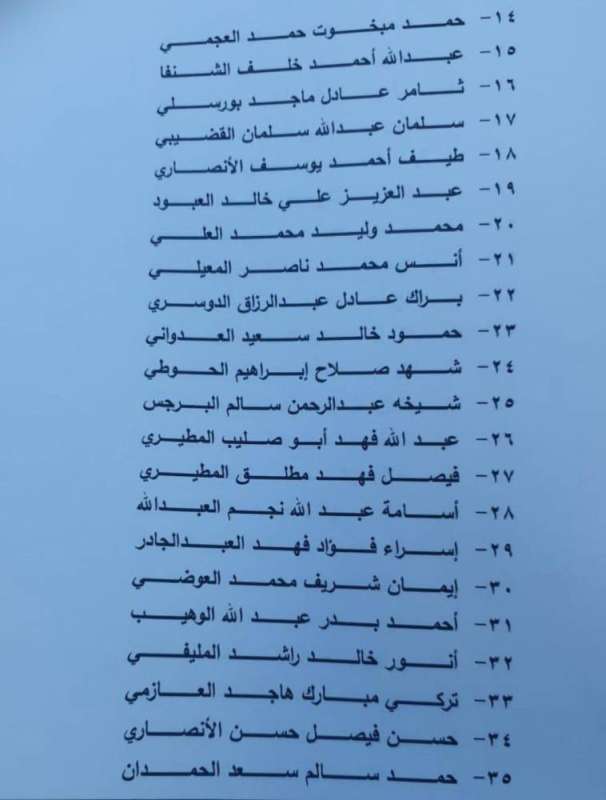 ١٤- حمد مبخوت حمد العجمي
١٥- عبدالله أحمد خلف الشنفا
١٦- ثامر عادل ماجد بورسلي
١٧- سلمان عبدالله سلمان القضيبي
١٨- طيف أحمد يوسف الأنصاري
١٩- عبد العزيز علي خالد العبود
٢٠- محمد وليد محمد العلي
٢١- أنس محمد ناصر المعيلي
٢٢- براك عادل عبدالرزاق الدوسري
٢٣- حمود خالد سعيد العدواني
٢٤- شهد صلاح إبراهيم الحوطي
٢٥- شيخه عبدالرحمن سالم البرجس
٢٦- عبد الله فهد أبو صليب المطيري
٢٧- فيصل فهد مطلق المطيري
٢٨- أسامة عبد الله نجم العبدالله
٢٩- إسراء فؤاد فهد العبدالجادر
٣٠- إيمان شريف محمد العوضي
٣١- أحمد بدر عبد الله الوهيب
٣٢- أنور خالد راشد المليفي
٣٣- تركي مبارك هاجد العازمي
٣٤- حسن فيصل حسن الأنصاري
٣٥- حمد سالم سعد الحمدان